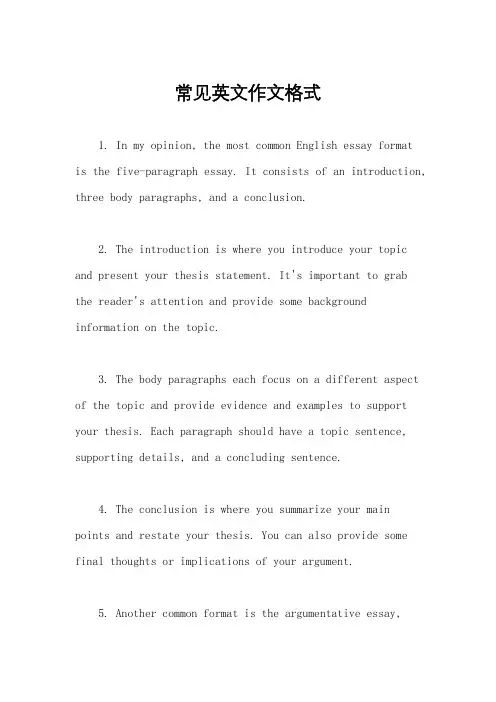 常见英文作文格式

1. In my opinion, the most common English essay format is the five-paragraph essay. It consists of an introduction, three body paragraphs, and a conclusion.

2. The introduction is where you introduce your topic and present your thesis statement. It's important to grab the reader's attention and provide some background information on the topic.

3. The body paragraphs each focus on a different aspect of the topic and provide evidence and examples to support your thesis. Each paragraph should have a topic sentence, supporting details, and a concluding sentence.

4. The conclusion is where you summarize your main points and restate your thesis. You can also provide some final thoughts or implications of your argument.

5. Another common format is the argumentative essay,